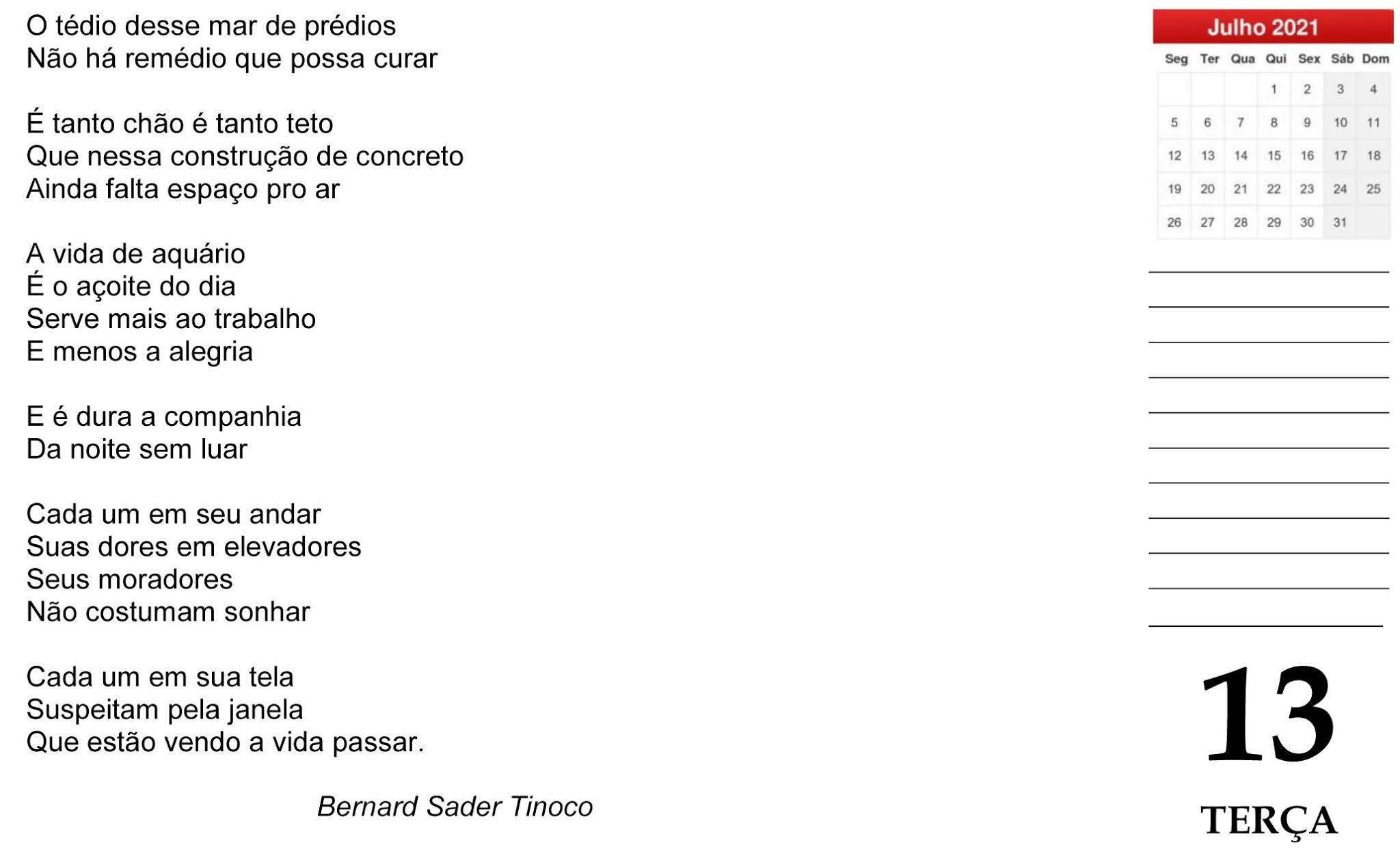 O tédio desse mar de prédios
Não há remédio que possa curar

É tanto chão é tanto teto
Que nessa construção de concreto
Ainda falta espaço pro ar

A vida de aquário
É o açoite do dia
Serve mais ao trabalho
E menos a alegria

E é dura a companhia
Da noite sem luar

Cada um em seu andar
Suas dores em elevadores
Seus moradores
Não costumam sonhar

Cada um em sua tela
Suspeitam pela janela
Que estão vendo a vida passar.

Bernard Sader Tinoco

Julho 2021

| Seg | Ter | Qua | Qui | Sex | Sáb | Dom |
|---|---|---|---|---|---|---|
|  |  |  | 1 | 2 | 3 | 4 |
| 5 | 6 | 7 | 8 | 9 | 10 | 11 |
| 12 | 13 | 14 | 15 | 16 | 17 | 18 |
| 19 | 20 | 21 | 22 | 23 | 24 | 25 |
| 26 | 27 | 28 | 29 | 30 | 31 |  |

____
____
____
____
____
____
____
____
____
____
____

13

TERÇA